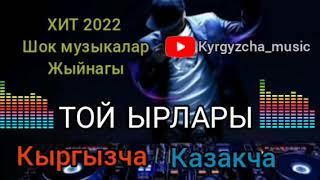 ХИТ 2022
Шок музыкалар
Жыйнагы

Kyrgyzcha_music

ТОЙ ЫРЛАРЫ

Кыргызча Казакча